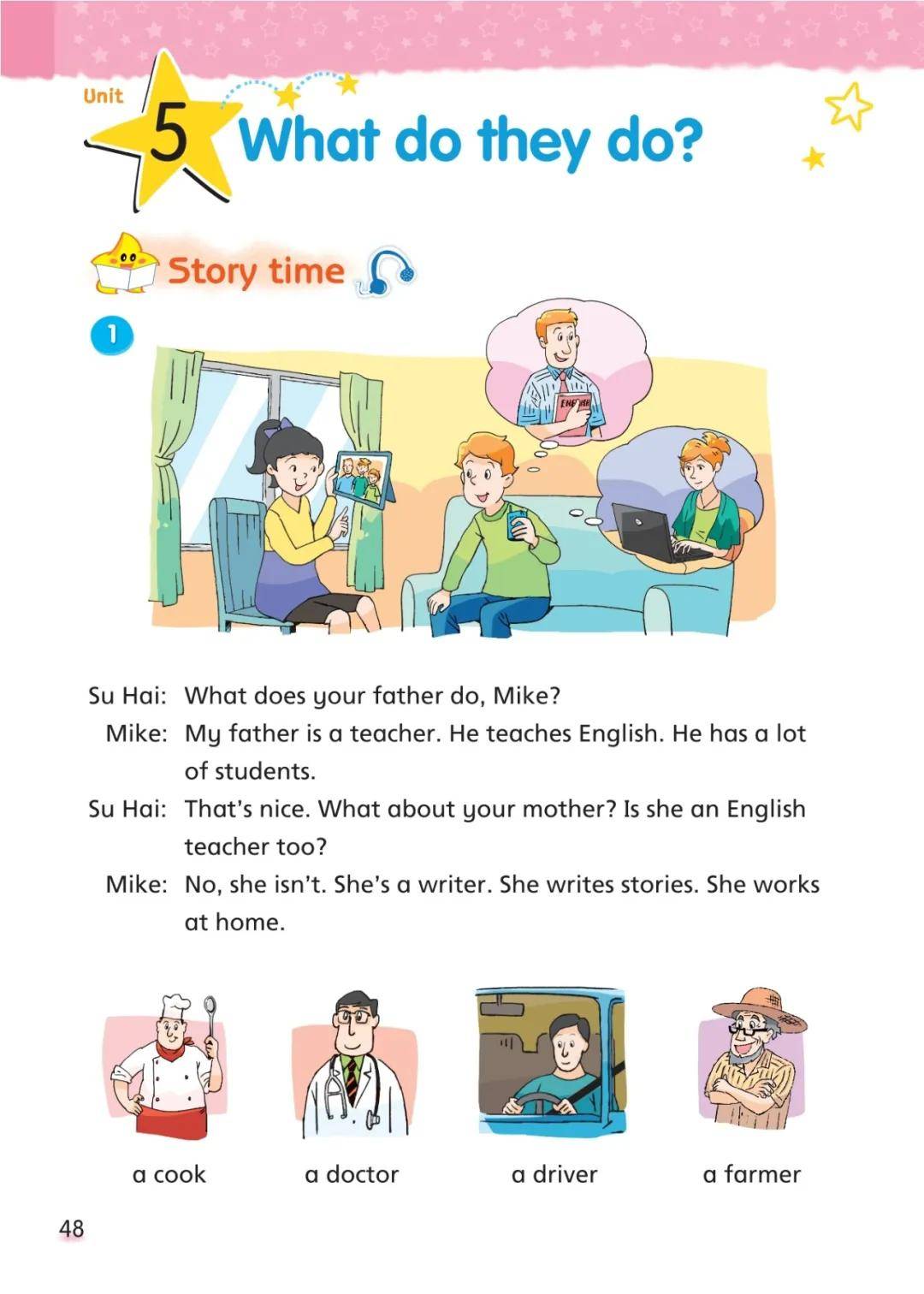 Unit 5 What do they do?

Story time

1

ENGLISH

Su Hai: What does your father do, Mike?

Mike: My father is a teacher. He teaches English. He has a lot of students.

Su Hai: That's nice. What about your mother? Is she an English teacher too?

Mike: No, she isn't. She's a writer. She writes stories. She works at home.

a cook

a doctor

a driver

a farmer

48